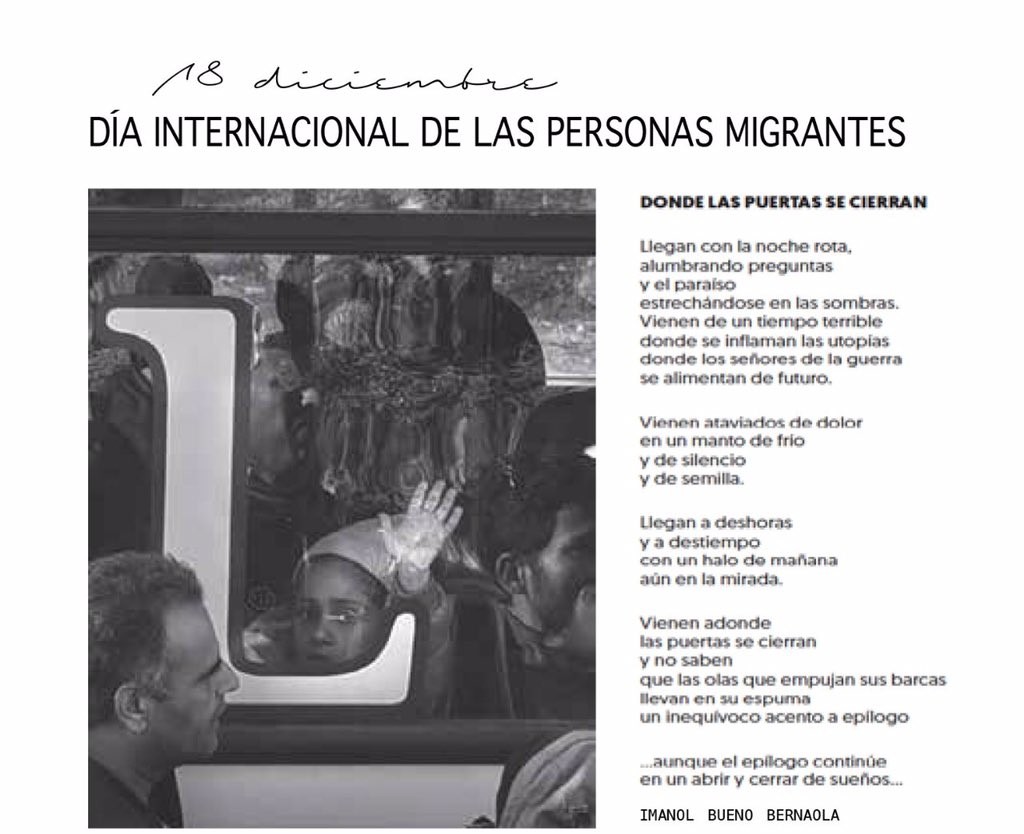 18 diciembre

DÍA INTERNACIONAL DE LAS PERSONAS MIGRANTES

DONDE LAS PUERTAS SE CIERRAN

Llegan con la noche rota,
alumbrando preguntas
y el paraíso
estrechándose en las sombras.
Vienen de un tiempo terrible
donde se inflaman las utopías
donde los señores de la guerra
se alimentan de futuro.

Vienen ataviados de dolor
en un manto de frío
y de silencio
y de semilla.

Llegan a deshoras
y a destiempo
con un halo de mañana
aún en la mirada.

Vienen adonde
las puertas se cierran
y no saben
que las olas que empujan sus barcas
llevan en su espuma
un inequívoco acento a epílogo

...aunque el epílogo continúe
en un abrir y cerrar de sueños...

IMANOL BUENO BERNAOLA